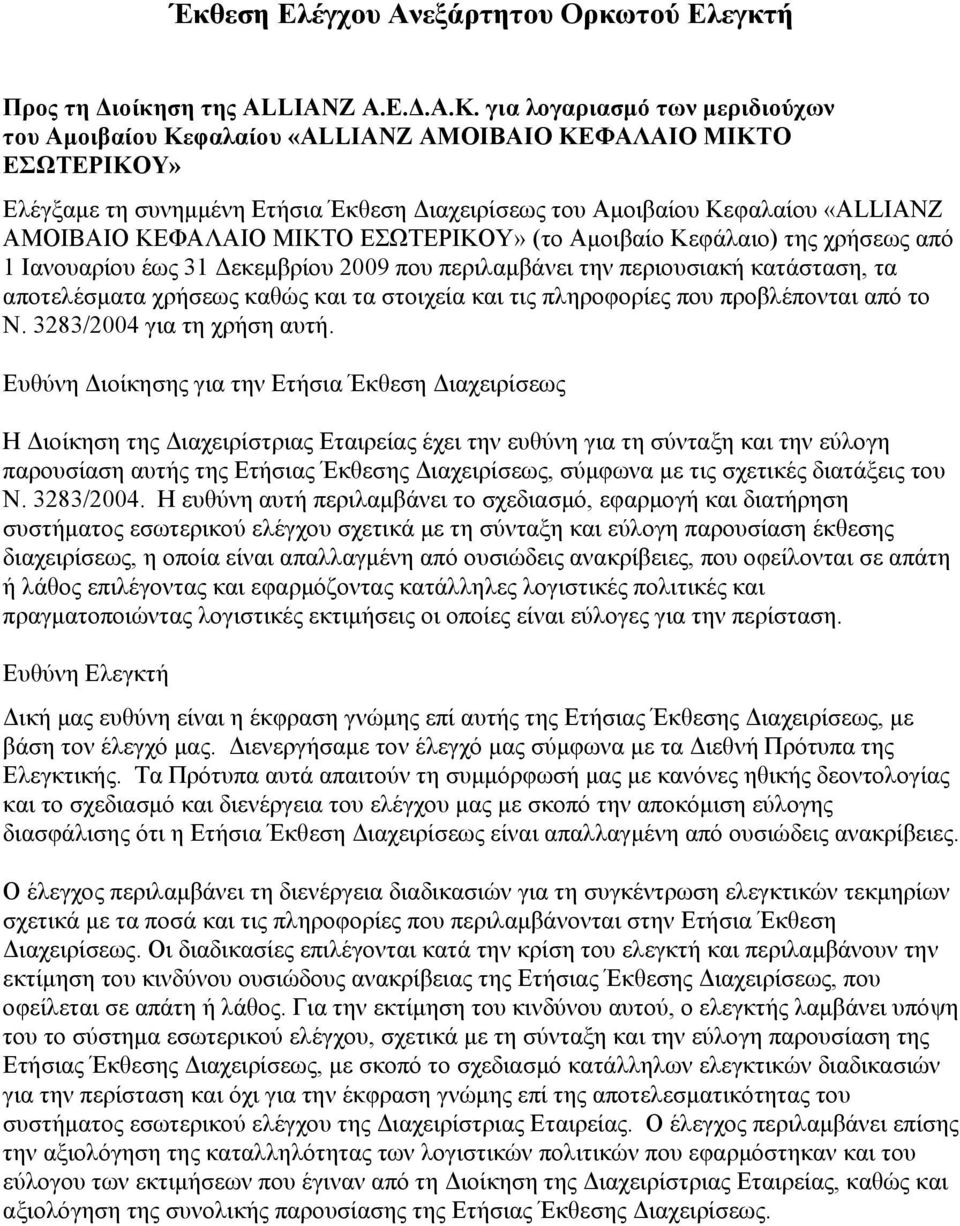 Έκθεση Ελέγχου Ανεξάρτητου Ορκωτού Ελεγκτή

Προς τη Διοίκηση της ALLIANZ Α.Ε.Δ.Α.Κ. για λογαριασμό των μεριδιούχων του Αμοιβαίου Κεφαλαίου «ALLIANZ ΑΜΟΙΒΑΙΟ ΚΕΦΑΛΑΙΟ ΜΙΚΤΟ ΕΣΩΤΕΡΙΚΟΥ»

Ελέγξαμε τη συνημμένη Ετήσια Έκθεση Διαχειρίσεως του Αμοιβαίου Κεφαλαίου «ALLIANZ ΑΜΟΙΒΑΙΟ ΚΕΦΑΛΑΙΟ ΜΙΚΤΟ ΕΣΩΤΕΡΙΚΟΥ» (το Αμοιβαίο Κεφάλαιο) της χρήσεως από 1 Ιανουαρίου έως 31 Δεκεμβρίου 2009 που περιλαμβάνει την περιουσιακή κατάσταση, τα αποτελέσματα χρήσεως καθώς και τα στοιχεία και τις πληροφορίες που προβλέπονται από το Ν. 3283/2004 για τη χρήση αυτή.

Ευθύνη Διοίκησης για την Ετήσια Έκθεση Διαχειρίσεως

Η Διοίκηση της Διαχειρίστριας Εταιρείας έχει την ευθύνη για τη σύνταξη και την εύλογη παρουσίαση αυτής της Ετήσιας Έκθεσης Διαχειρίσεως, σύμφωνα με τις σχετικές διατάξεις του Ν. 3283/2004. Η ευθύνη αυτή περιλαμβάνει το σχεδιασμό, εφαρμογή και διατήρηση συστήματος εσωτερικού ελέγχου σχετικά με τη σύνταξη και εύλογη παρουσίαση έκθεσης διαχειρίσεως, η οποία είναι απαλλαγμένη από ουσιώδεις ανακρίβειες, που οφείλονται σε απάτη ή λάθος επιλέγοντας και εφαρμόζοντας κατάλληλες λογιστικές πολιτικές και πραγματοποιώντας λογιστικές εκτιμήσεις οι οποίες είναι εύλογες για την περίσταση.

Ευθύνη Ελεγκτή

Δική μας ευθύνη είναι η έκφραση γνώμης επί αυτής της Ετήσιας Έκθεσης Διαχειρίσεως, με βάση τον έλεγχό μας. Διενεργήσαμε τον έλεγχό μας σύμφωνα με τα Διεθνή Πρότυπα της Ελεγκτικής. Τα Πρότυπα αυτά απαιτούν τη συμμόρφωσή μας με κανόνες ηθικής δεοντολογίας και το σχεδιασμό και διενέργεια του ελέγχου μας με σκοπό την αποκόμιση εύλογης διασφάλισης ότι η Ετήσια Έκθεση Διαχειρίσεως είναι απαλλαγμένη από ουσιώδεις ανακρίβειες.

Ο έλεγχος περιλαμβάνει τη διενέργεια διαδικασιών για τη συγκέντρωση ελεγκτικών τεκμηρίων σχετικά με τα ποσά και τις πληροφορίες που περιλαμβάνονται στην Ετήσια Έκθεση Διαχειρίσεως. Οι διαδικασίες επιλέγονται κατά την κρίση του ελεγκτή και περιλαμβάνουν την εκτίμηση του κινδύνου ουσιώδους ανακρίβειας της Ετήσιας Έκθεσης Διαχειρίσεως, που οφείλεται σε απάτη ή λάθος. Για την εκτίμηση του κινδύνου αυτού, ο ελεγκτής λαμβάνει υπόψη του το σύστημα εσωτερικού ελέγχου, σχετικά με τη σύνταξη και την εύλογη παρουσίαση της Ετήσιας Έκθεσης Διαχειρίσεως, με σκοπό το σχεδιασμό κατάλληλων ελεγκτικών διαδικασιών για την περίσταση και όχι για την έκφραση γνώμης επί της αποτελεσματικότητας του συστήματος εσωτερικού ελέγχου της Διαχειρίστριας Εταιρείας. Ο έλεγχος περιλαμβάνει επίσης την αξιολόγηση της καταλληλότητας των λογιστικών πολιτικών που εφαρμόστηκαν και του εύλογου των εκτιμήσεων που έγιναν από τη Διοίκηση της Διαχειρίστριας Εταιρείας, καθώς και αξιολόγηση της συνολικής παρουσίασης της Ετήσιας Έκθεσης Διαχειρίσεως.